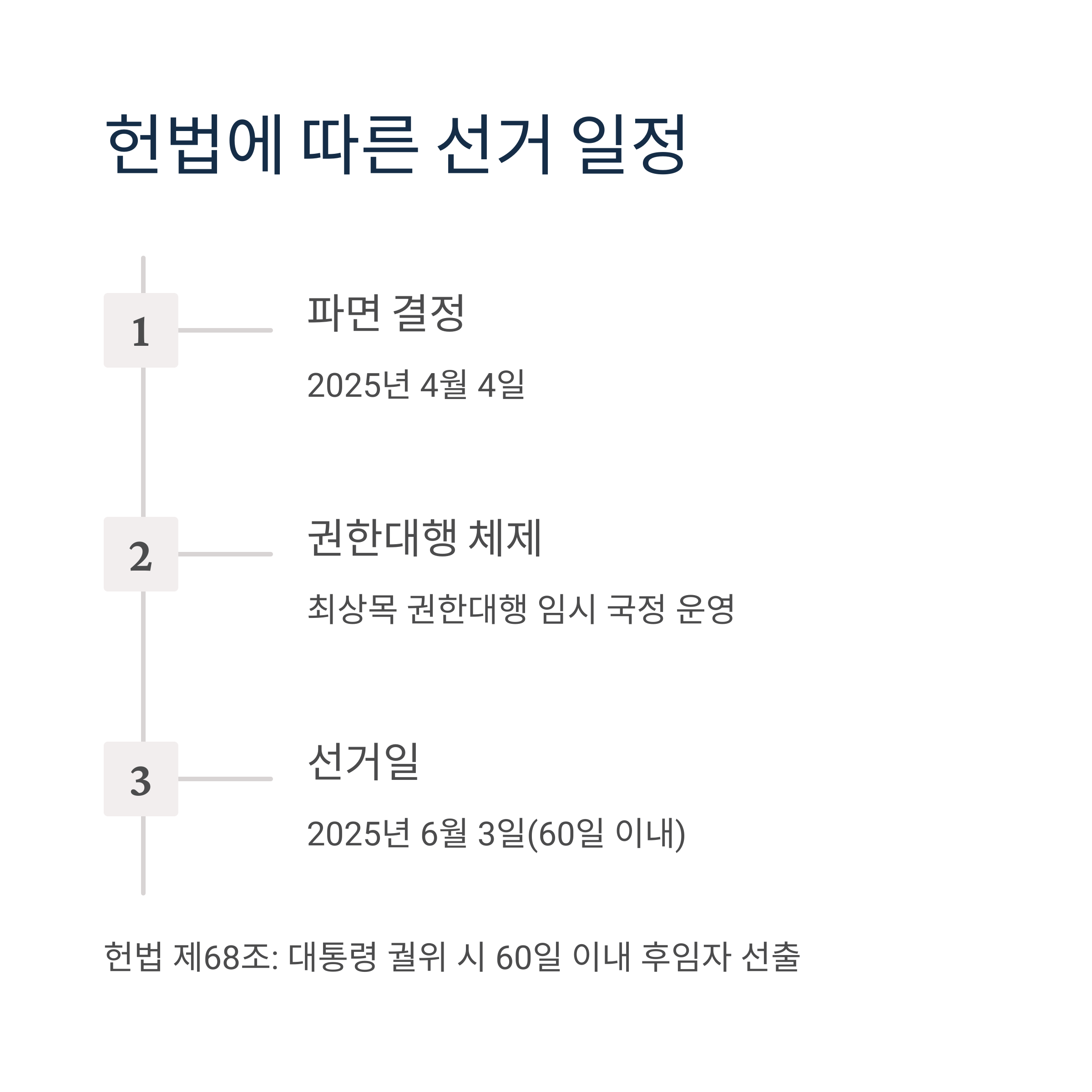 헌법에 따른 선거 일정

1

파면 결정

2025년 4월 4일

2

권한대행 체제

최상목 권한대행 임시 국정 운영

3

선거일

2025년 6월 3일(60일 이내)

헌법 제68조: 대통령 궐위 시 60일 이내 후임자 선출